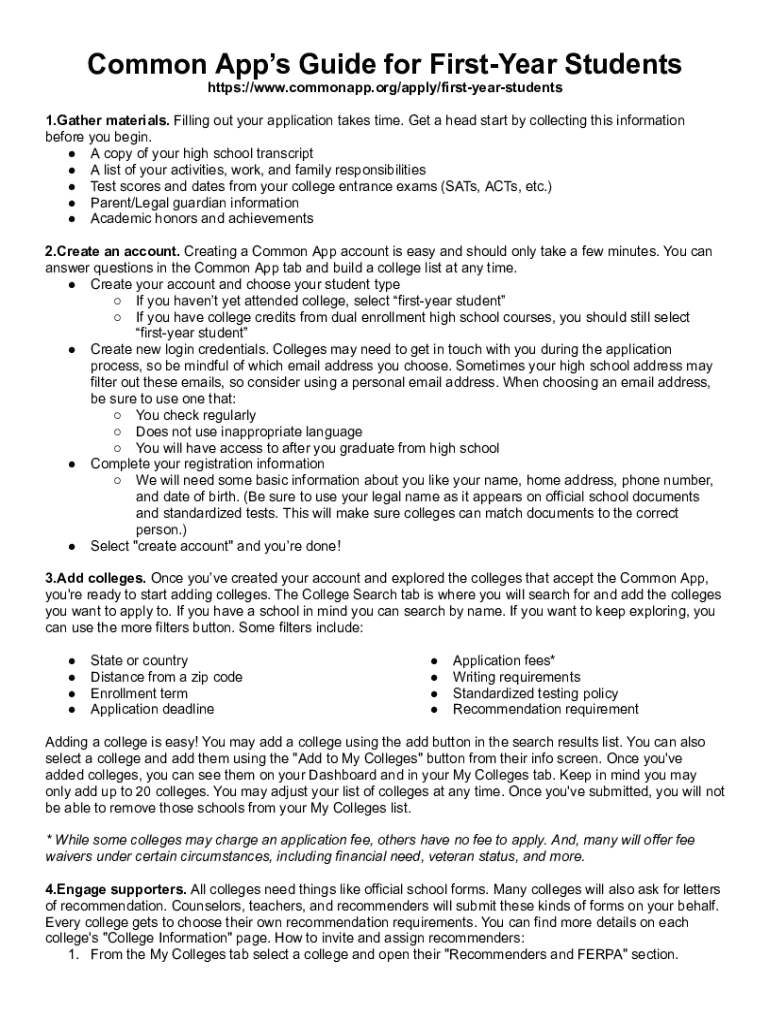 Common App's Guide for First-Year Students
https://www.commonapp.org/apply/first-year-students

1.Gather materials. Filling out your application takes time. Get a head start by collecting this information before you begin.
● A copy of your high school transcript
● A list of your activities, work, and family responsibilities
● Test scores and dates from your college entrance exams (SATs, ACTs, etc.)
● Parent/Legal guardian information
● Academic honors and achievements

2.Create an account. Creating a Common App account is easy and should only take a few minutes. You can answer questions in the Common App tab and build a college list at any time.
● Create your account and choose your student type
○ If you haven't yet attended college, select "first-year student"
○ If you have college credits from dual enrollment high school courses, you should still select "first-year student"
● Create new login credentials. Colleges may need to get in touch with you during the application process, so be mindful of which email address you choose. Sometimes your high school address may filter out these emails, so consider using a personal email address. When choosing an email address, be sure to use one that:
○ You check regularly
○ Does not use inappropriate language
○ You will have access to after you graduate from high school
● Complete your registration information
○ We will need some basic information about you like your name, home address, phone number, and date of birth. (Be sure to use your legal name as it appears on official school documents and standardized tests. This will make sure colleges can match documents to the correct person.)
● Select "create account" and you're done!

3.Add colleges. Once you've created your account and explored the colleges that accept the Common App, you're ready to start adding colleges. The College Search tab is where you will search for and add the colleges you want to apply to. If you have a school in mind you can search by name. If you want to keep exploring, you can use the more filters button. Some filters include:

● State or country
● Distance from a zip code
● Enrollment term
● Application deadline

● Application fees*
● Writing requirements
● Standardized testing policy
● Recommendation requirement

Adding a college is easy! You may add a college using the add button in the search results list. You can also select a college and add them using the "Add to My Colleges" button from their info screen. Once you've added colleges, you can see them on your Dashboard and in your My Colleges tab. Keep in mind you may only add up to 20 colleges. You may adjust your list of colleges at any time. Once you've submitted, you will not be able to remove those schools from your My Colleges list.

* While some colleges may charge an application fee, others have no fee to apply. And, many will offer fee waivers under certain circumstances, including financial need, veteran status, and more.

4.Engage supporters. All colleges need things like official school forms. Many colleges will also ask for letters of recommendation. Counselors, teachers, and recommenders will submit these kinds of forms on your behalf. Every college gets to choose their own recommendation requirements. You can find more details on each college's "College Information" page. How to invite and assign recommenders:
1. From the My Colleges tab select a college and open their "Recommenders and FERPA" section.